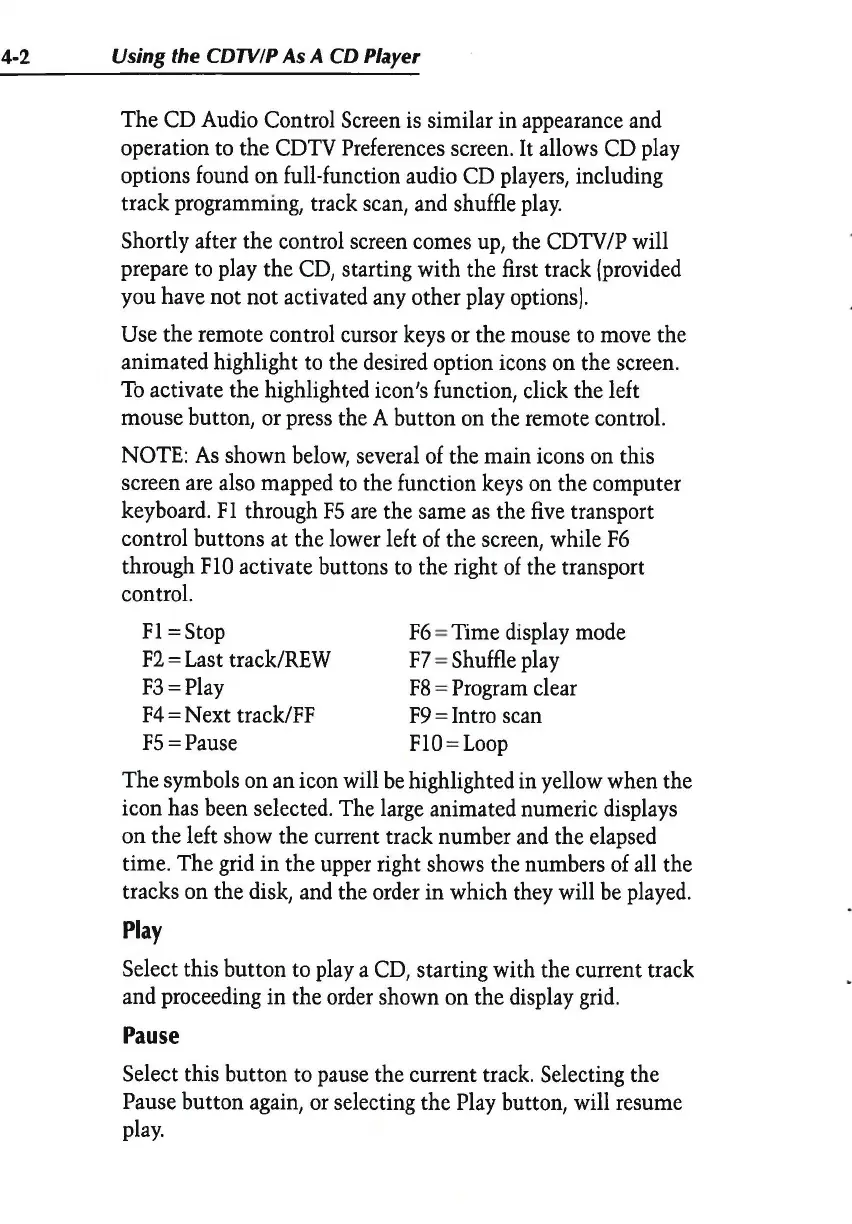 4-2 Using the CDTV/P As A CD Player

The CD Audio Control Screen is similar in appearance and operation to the CDTV Preferences screen. It allows CD play options found on full-function audio CD players, including track programming, track scan, and shuffle play.

Shortly after the control screen comes up, the CDTV/P will prepare to play the CD, starting with the first track (provided you have not not activated any other play options).

Use the remote control cursor keys or the mouse to move the animated highlight to the desired option icons on the screen. To activate the highlighted icon's function, click the left mouse button, or press the A button on the remote control.

NOTE: As shown below, several of the main icons on this screen are also mapped to the function keys on the computer keyboard. F1 through F5 are the same as the five transport control buttons at the lower left of the screen, while F6 through F10 activate buttons to the right of the transport control.

F1 = Stop
F2 = Last track/REW
F3 = Play
F4 = Next track/FF
F5 = Pause

F6 = Time display mode
F7 = Shuffle play
F8 = Program clear
F9 = Intro scan
F10 = Loop

The symbols on an icon will be highlighted in yellow when the icon has been selected. The large animated numeric displays on the left show the current track number and the elapsed time. The grid in the upper right shows the numbers of all the tracks on the disk, and the order in which they will be played.

Play

Select this button to play a CD, starting with the current track and proceeding in the order shown on the display grid.

Pause

Select this button to pause the current track. Selecting the Pause button again, or selecting the Play button, will resume play.